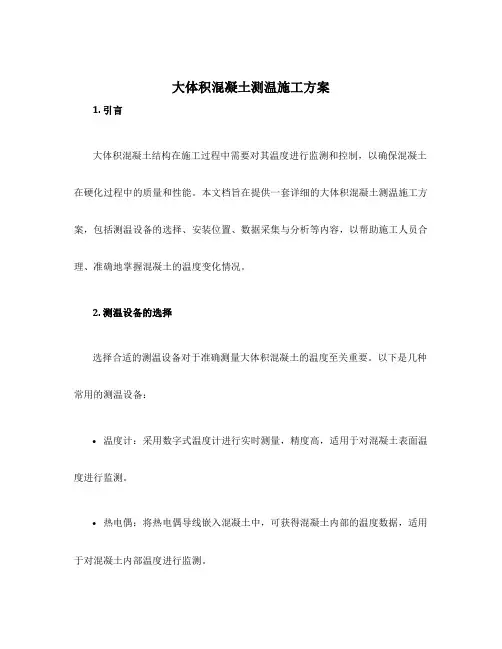 大体积混凝土测温施工方案

1. 引言

大体积混凝土结构在施工过程中需要对其温度进行监测和控制，以确保混凝土在硬化过程中的质量和性能。本文档旨在提供一套详细的大体积混凝土测温施工方案，包括测温设备的选择、安装位置、数据采集与分析等内容，以帮助施工人员合理、准确地掌握混凝土的温度变化情况。

2. 测温设备的选择

选择合适的测温设备对于准确测量大体积混凝土的温度至关重要。以下是几种常用的测温设备：

• 温度计：采用数字式温度计进行实时测量，精度高，适用于对混凝土表面温度进行监测。

• 热电偶：将热电偶导线嵌入混凝土中，可获得混凝土内部的温度数据，适用于对混凝土内部温度进行监测。